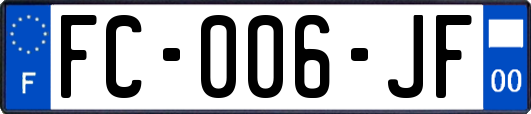 F

FC-006-JF

00